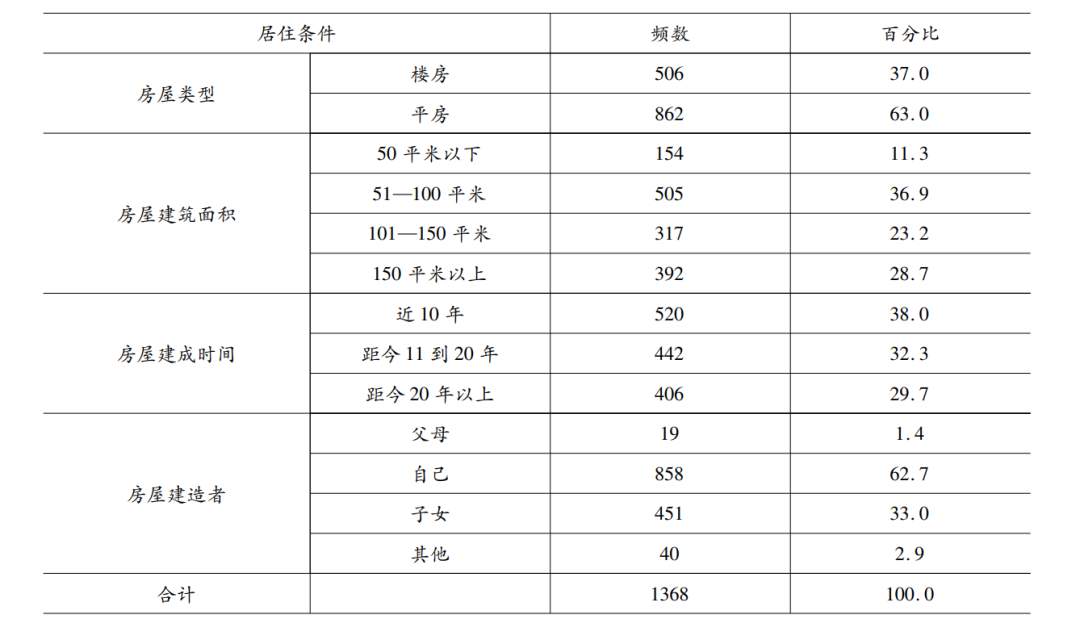 | 居住条件 | | 频数 | 百分比 |
|---|---|---|---|
| 房屋类型 | 楼房 | 506 | 37.0 |
| | 平房 | 862 | 63.0 |
| 房屋建筑面积 | 50 平米以下 | 154 | 11.3 |
| | 51—100 平米 | 505 | 36.9 |
| | 101—150 平米 | 317 | 23.2 |
| | 150 平米以上 | 392 | 28.7 |
| 房屋建成时间 | 近 10 年 | 520 | 38.0 |
| | 距今 11 到 20 年 | 442 | 32.3 |
| | 距今 20 年以上 | 406 | 29.7 |
| 房屋建造者 | 父母 | 19 | 1.4 |
| | 自己 | 858 | 62.7 |
| | 子女 | 451 | 33.0 |
| | 其他 | 40 | 2.9 |
| 合计 | | 1368 | 100.0 |